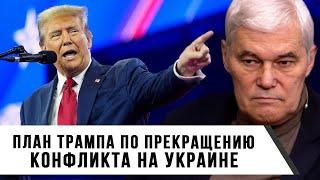 ПЛАН ТРАМПА ПО ПРЕКРАЩЕНИЮ КОНФЛИКТА НА УКРАИНЕ